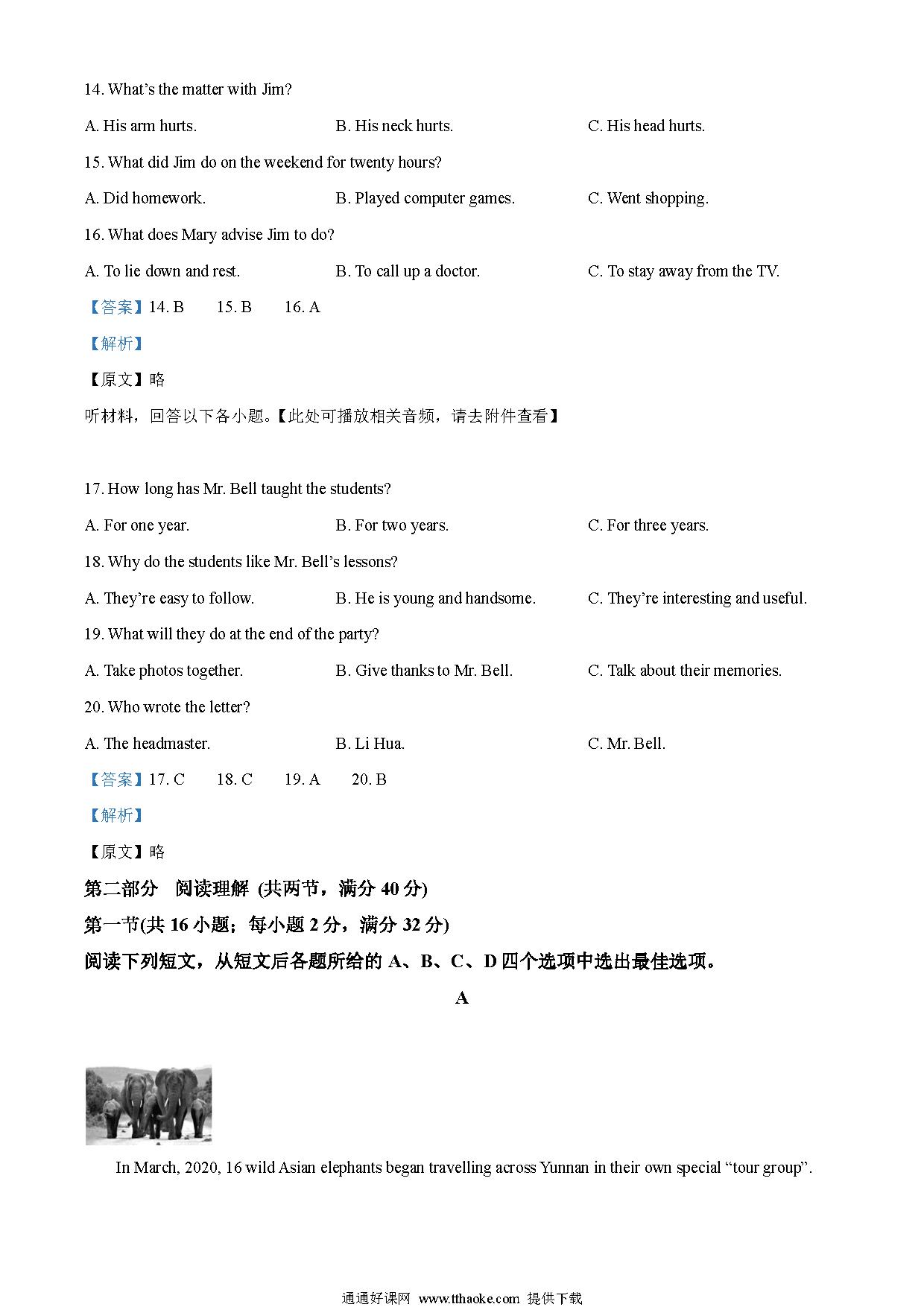 14. What's the matter with Jim?

A. His arm hurts.

B. His neck hurts.

C. His head hurts.

15. What did Jim do on the weekend for twenty hours?

A. Did homework.

B. Played computer games.

C. Went shopping.

16. What does Mary advise Jim to do?

A. To lie down and rest.

B. To call up a doctor.

C. To stay away from the TV.

【答案】14. B 15. B 16. A

【解析】

【原文】略

听材料，回答以下各小题。【此处可播放相关音频，请去附件查看】

17. How long has Mr. Bell taught the students?

A. For one year.

B. For two years.

C. For three years.

18. Why do the students like Mr. Bell's lessons?

A. They're easy to follow.

B. He is young and handsome.

C. They're interesting and useful.

19. What will they do at the end of the party?

A. Take photos together.

B. Give thanks to Mr. Bell.

C. Talk about their memories.

20. Who wrote the letter?

A. The headmaster.

B. Li Hua.

C. Mr. Bell.

【答案】17. C 18. C 19. A 20. B

【解析】

【原文】略

第二部分 阅读理解 (共两节，满分 40 分)

第一节(共 16 小题；每小题 2 分，满分 32 分)

阅读下列短文，从短文后各题所给的 A、B、C、D 四个选项中选出最佳选项。

A

In March, 2020, 16 wild Asian elephants began travelling across Yunnan in their own special "tour group".

通通好课网 www.tthaoke.com 提供下载